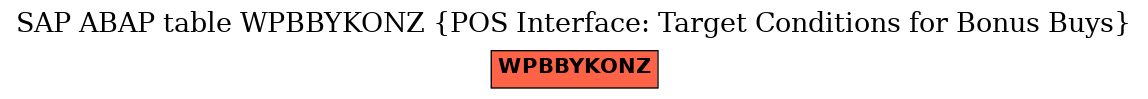 SAP ABAP table WPBBYKONZ {POS Interface: Target Conditions for Bonus Buys}

WPBBYKONZ